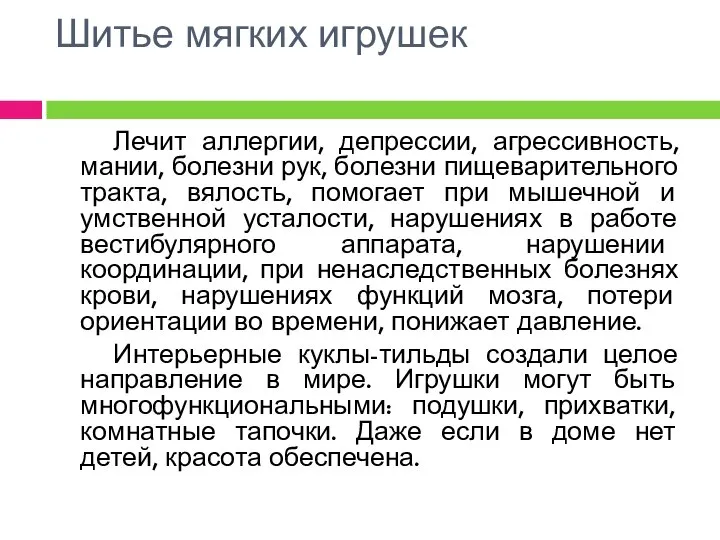 Шитье мягких игрушек

Лечит аллергии, депрессии, агрессивность, мании, болезни рук, болезни пищеварительного тракта, вялость, помогает при мышечной и умственной усталости, нарушениях в работе вестибулярного аппарата, нарушении координации, при ненаследственных болезнях крови, нарушениях функций мозга, потери ориентации во времени, понижает давление.

Интерьерные куклы-тильды создали целое направление в мире. Игрушки могут быть многофункциональными: подушки, прихватки, комнатные тапочки. Даже если в доме нет детей, красота обеспечена.